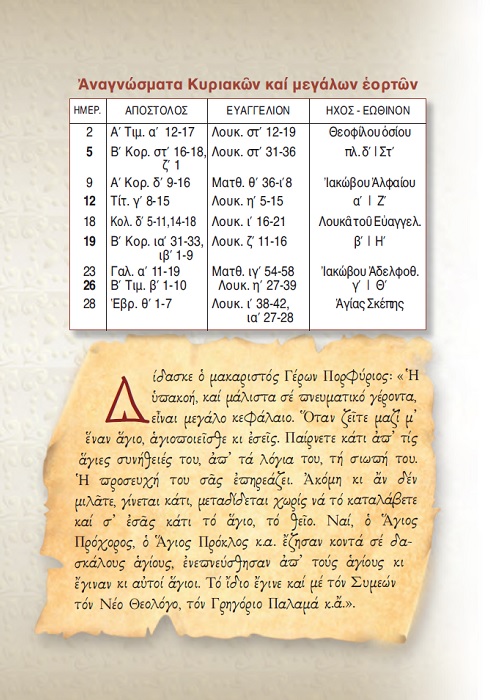 Ἀναγνώσματα Κυριακῶν καί μεγάλων ἑορτῶν

| ΗΜΕΡ. | ΑΠΟΣΤΟΛΟΣ | ΕΥΑΓΓΕΛΙΟΝ | ΗΧΟΣ - ΕΩΘΙΝΟΝ |
|---|---|---|---|
| 2 | Α΄ Τιμ. α΄ 12-17 | Λουκ. στ΄ 12-19 | Θεοφίλου ὁσίου |
| 5 | Β΄ Κορ. στ΄ 16-18, ζ΄ 1 | Λουκ. στ΄ 31-36 | πλ. δ΄ Ι Στ΄ |
| 9 | Α΄ Κορ. δ΄ 9-16 | Ματθ. θ΄ 36-ι΄8 | Ἰακώβου Ἀλφαίου |
| 12 | Τίτ. γ΄ 8-15 | Λουκ. η΄ 5-15 | α΄ Ι Ζ΄ |
| 18 | Κολ. δ΄ 5-11,14-18 | Λουκ. ι΄ 16-21 | Λουκᾶ τοῦ Εὐαγγελ. |
| 19 | Β΄ Κορ. ια΄ 31-33, ιβ΄ 1-9 | Λουκ. ζ΄ 11-16 | β΄ Ι Η΄ |
| 23 | Γαλ. α΄ 11-19 | Ματθ. ιγ΄ 54-58 | Ἰακώβου Ἀδελφοθ. |
| 26 | Β΄ Τιμ. β΄ 1-10 | Λουκ. η΄ 27-39 | γ΄ Ι Θ΄ |
| 28 | Ἑβρ. θ΄ 1-7 | Λουκ. ι΄ 38-42, ια΄ 27-28 | Ἁγίας Σκέπης |

Δίδασκε ὁ μακαριστός Γέρων Πορφύριος: «Ἡ ὑπακοή, καί μάλιστα σέ πνευματικό γέροντα, εἶναι μεγάλο κεφάλαιο. Ὅταν ζεῖτε μαζί μ' ἕναν ἅγιο, ἁγιοποιεῖσθε κι ἐσεῖς. Παίρνετε κάτι ἀπ' τίς ἅγιες συνήθειές του, ἀπ' τά λόγια του, τή σιωπή του. Ἡ προσευχή του σᾶς ἐπηρεάζει. Ἀκόμη κι ἄν δέν μιλᾶτε, γίνεται κάτι, μεταδίδεται χωρίς νά τό καταλάβετε καί σ' ἐσᾶς κάτι τό ἅγιο, τό θεῖο. Ναί, ὁ Ἅγιος Πρόχορος, ὁ Ἅγιος Πρόκλος κ.α. ἔζησαν κοντά σέ δασκάλους ἁγίους, ἐνεπνεύσθησαν ἀπ' τούς ἁγίους κι ἔγιναν κι αὐτοί ἅγιοι. Τό ἴδιο ἔγινε καί μέ τόν Συμεών τόν Νέο Θεολόγο, τόν Γρηγόριο Παλαμά κ.ἄ.».